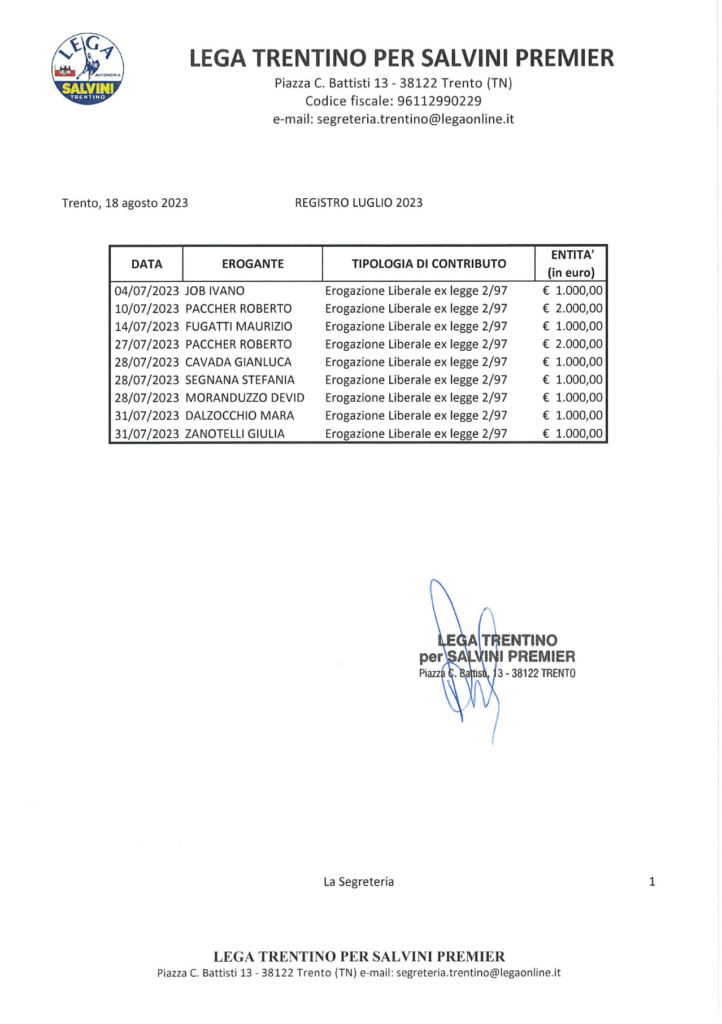 LEGA AUTONOMIA SALVINI TRENTINO

LEGA TRENTINO PER SALVINI PREMIER
Piazza C. Battisti 13 - 38122 Trento (TN)
Codice fiscale: 96112990229
e-mail: segreteria.trentino@legaonline.it

Trento, 18 agosto 2023

REGISTRO LUGLIO 2023

| DATA | EROGANTE | TIPOLOGIA DI CONTRIBUTO | ENTITA' (in euro) |
|---|---|---|---|
| 04/07/2023 | JOB IVANO | Erogazione Liberale ex legge 2/97 | € 1.000,00 |
| 10/07/2023 | PACCHER ROBERTO | Erogazione Liberale ex legge 2/97 | € 2.000,00 |
| 14/07/2023 | FUGATTI MAURIZIO | Erogazione Liberale ex legge 2/97 | € 1.000,00 |
| 27/07/2023 | PACCHER ROBERTO | Erogazione Liberale ex legge 2/97 | € 2.000,00 |
| 28/07/2023 | CAVADA GIANLUCA | Erogazione Liberale ex legge 2/97 | € 1.000,00 |
| 28/07/2023 | SEGNANA STEFANIA | Erogazione Liberale ex legge 2/97 | € 1.000,00 |
| 28/07/2023 | MORANDUZZO DEVID | Erogazione Liberale ex legge 2/97 | € 1.000,00 |
| 31/07/2023 | DALZOCCHIO MARA | Erogazione Liberale ex legge 2/97 | € 1.000,00 |
| 31/07/2023 | ZANOTELLI GIULIA | Erogazione Liberale ex legge 2/97 | € 1.000,00 |

LEGA TRENTINO
per SALVINI PREMIER
Piazza C. Battisti, 13 - 38122 TRENTO

La Segreteria

1

LEGA TRENTINO PER SALVINI PREMIER
Piazza C. Battisti 13 - 38122 Trento (TN) e-mail: segreteria.trentino@legaonline.it